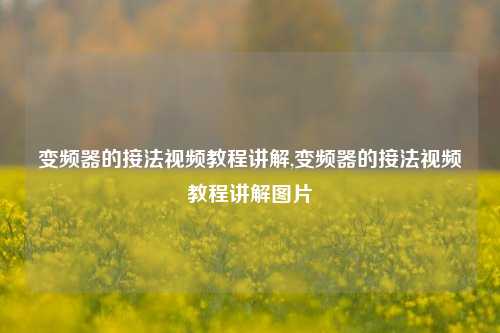 变频器的接法视频教程讲解,变频器的接法视频教程讲解图片